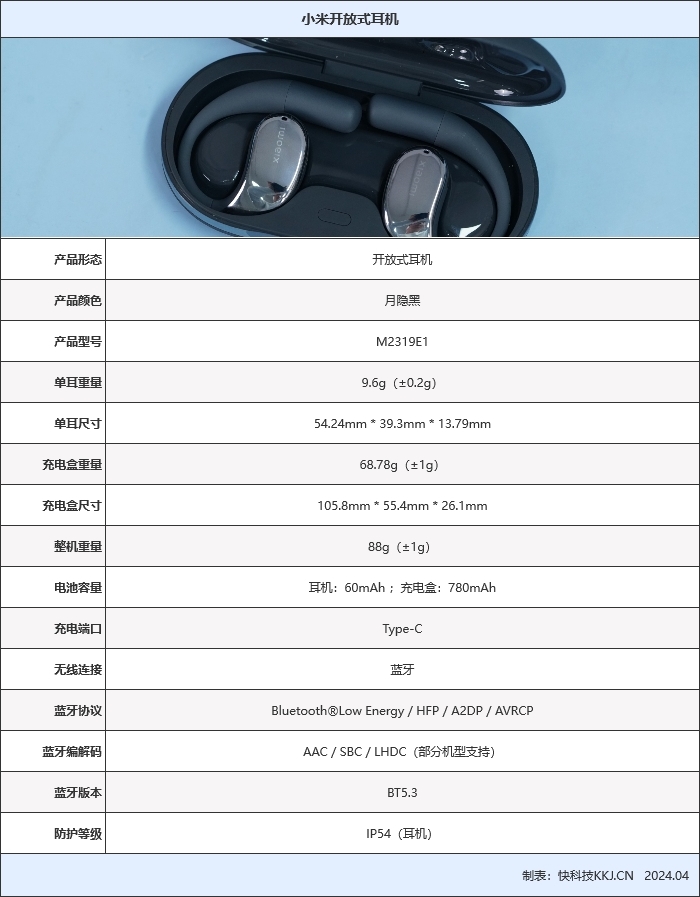 小米开放式耳机

Xiaomi Xiaomi

| 产品形态 | 开放式耳机 |
|---|---|
| 产品颜色 | 月隐黑 |
| 产品型号 | M2319E1 |
| 单耳重量 | 9.6g（±0.2g） |
| 单耳尺寸 | 54.24mm * 39.3mm * 13.79mm |
| 充电盒重量 | 68.78g（±1g） |
| 充电盒尺寸 | 105.8mm * 55.4mm * 26.1mm |
| 整机重量 | 88g（±1g） |
| 电池容量 | 耳机：60mAh；充电盒：780mAh |
| 充电端口 | Type-C |
| 无线连接 | 蓝牙 |
| 蓝牙协议 | Bluetooth®Low Energy / HFP / A2DP / AVRCP |
| 蓝牙编解码 | AAC / SBC / LHDC（部分机型支持） |
| 蓝牙版本 | BT5.3 |
| 防护等级 | IP54（耳机） |

制表：快科技KKJ.CN 2024.04